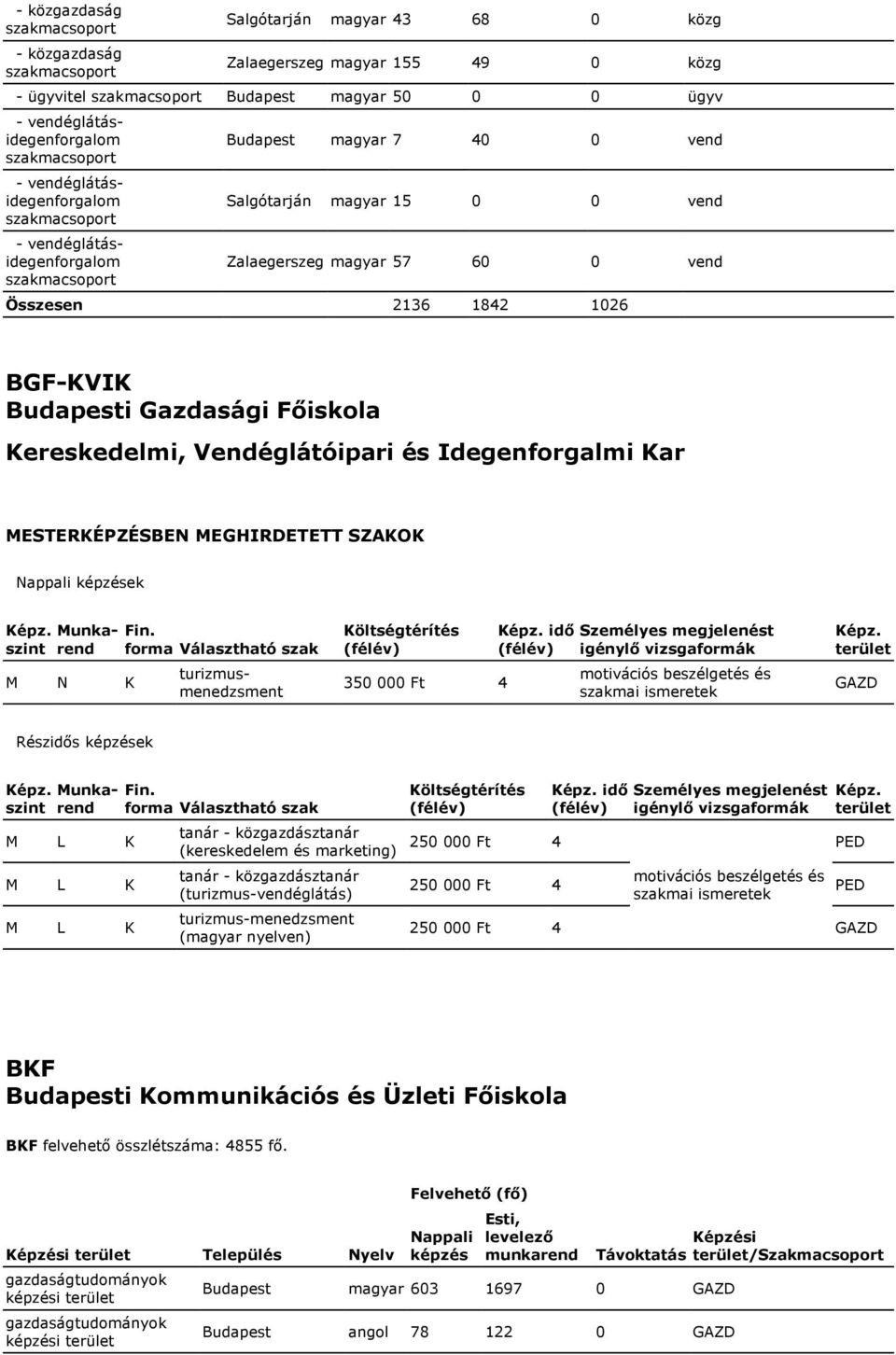 | | | | | | | |
|---|---|---|---|---|---|---|
| - közgazdaság szakmacsoport | Salgótarján | magyar | 43 | 68 | 0 | közg |
| - közgazdaság szakmacsoport | Zalaegerszeg | magyar | 155 | 49 | 0 | közg |
| - ügyvitel szakmacsoport | Budapest | magyar | 50 | 0 | 0 | ügyv |
| - vendéglátás-idegenforgalom szakmacsoport | Budapest | magyar | 7 | 40 | 0 | vend |
| - vendéglátás-idegenforgalom szakmacsoport | Salgótarján | magyar | 15 | 0 | 0 | vend |
| - vendéglátás-idegenforgalom szakmacsoport | Zalaegerszeg | magyar | 57 | 60 | 0 | vend |
| Összesen | | | 2136 | 1842 | 1026 | |

BGF-KVIK
Budapesti Gazdasági Főiskola
Kereskedelmi, Vendéglátóipari és Idegenforgalmi Kar

MESTERKÉPZÉSBEN MEGHIRDETETT SZAKOK

Nappali képzések

| Képz. szint | Munka-rend | Fin. forma | Választható szak | Költségtérítés (félév) | Képz. idő (félév) | Személyes megjelenést igénylő vizsgaformák | Képz. terület |
|---|---|---|---|---|---|---|---|
| M | N | K | turizmus-menedzsment | 350 000 Ft | 4 | motivációs beszélgetés és szakmai ismeretek | GAZD |

Részidős képzések

| Képz. szint | Munka-rend | Fin. forma | Választható szak | Költségtérítés (félév) | Képz. idő (félév) | Személyes megjelenést igénylő vizsgaformák | Képz. terület |
|---|---|---|---|---|---|---|---|
| M | L | K | tanár - közgazdásztanár (kereskedelem és marketing) | 250 000 Ft | 4 | motivációs beszélgetés és szakmai ismeretek | PED |
| M | L | K | tanár - közgazdásztanár (turizmus-vendéglátás) | 250 000 Ft | 4 | | PED |
| M | L | K | turizmus-menedzsment (magyar nyelven) | 250 000 Ft | 4 | | GAZD |

BKF
Budapesti Kommunikációs és Üzleti Főiskola

BKF felvehető összlétszáma: 4855 fő.

Felvehető (fő)

| Képzési terület | Település | Nyelv | Nappali képzés | Esti, levelező munkarend | Távoktatás | Képzési terület/Szakmacsoport |
|---|---|---|---|---|---|---|
| gazdaságtudományok képzési terület | Budapest | magyar | 603 | 1697 | 0 | GAZD |
| gazdaságtudományok képzési terület | Budapest | angol | 78 | 122 | 0 | GAZD |